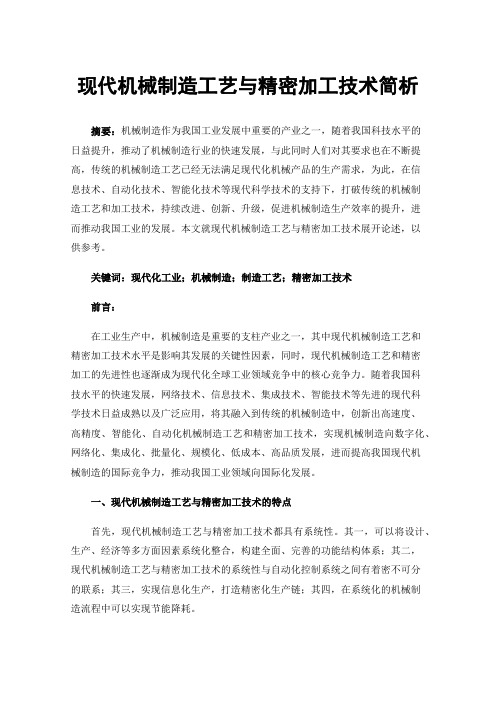 现代机械制造工艺与精密加工技术简析

摘要：机械制造作为我国工业发展中重要的产业之一，随着我国科技水平的日益提升，推动了机械制造行业的快速发展，与此同时人们对其要求也在不断提高，传统的机械制造工艺已经无法满足现代化机械产品的生产需求，为此，在信息技术、自动化技术、智能化技术等现代科学技术的支持下，打破传统的机械制造工艺和加工技术，持续改进、创新、升级，促进机械制造生产效率的提升，进而推动我国工业的发展。本文就现代机械制造工艺与精密加工技术展开论述，以供参考。

关键词：现代化工业；机械制造；制造工艺；精密加工技术

前言：

在工业生产中，机械制造是重要的支柱产业之一，其中现代机械制造工艺和精密加工技术水平是影响其发展的关键性因素，同时，现代机械制造工艺和精密加工的先进性也逐渐成为现代化全球工业领域竞争中的核心竞争力。随着我国科技水平的快速发展，网络技术、信息技术、集成技术、智能技术等先进的现代科学技术日益成熟以及广泛应用，将其融入到传统的机械制造中，创新出高速度、高精度、智能化、自动化机械制造工艺和精密加工技术，实现机械制造向数字化、网络化、集成化、批量化、规模化、低成本、高品质发展，进而提高我国现代机械制造的国际竞争力，推动我国工业领域向国际化发展。

一、现代机械制造工艺与精密加工技术的特点

首先，现代机械制造工艺与精密加工技术都具有系统性。其一，可以将设计、生产、经济等多方面因素系统化整合，构建全面、完善的功能结构体系；其二，现代机械制造工艺与精密加工技术的系统性与自动化控制系统之间有着密不可分的联系；其三，实现信息化生产，打造精密化生产链；其四，在系统化的机械制造流程中可以实现节能降耗。